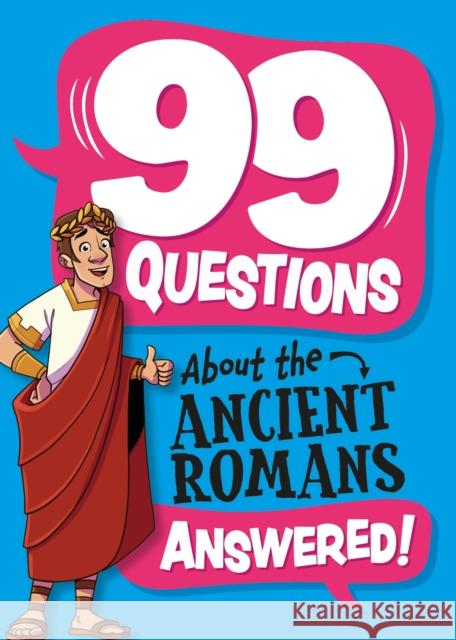 99
QUESTIONS

About the
ANCIENT
ROMANS

ANSWERED!

Kraina Książek